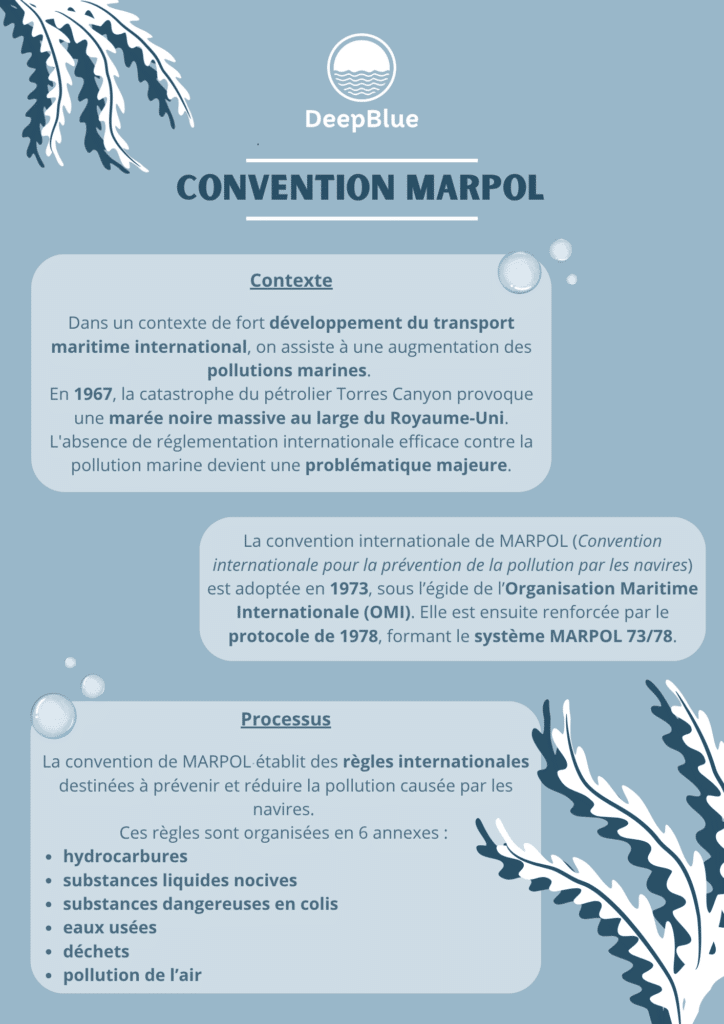 DeepBlue

CONVENTION MARPOL

Contexte

Dans un contexte de fort développement du transport maritime international, on assiste à une augmentation des pollutions marines.
En 1967, la catastrophe du pétrolier Torres Canyon provoque une marée noire massive au large du Royaume-Uni.
L'absence de réglementation internationale efficace contre la pollution marine devient une problématique majeure.

La convention internationale de MARPOL (Convention internationale pour la prévention de la pollution par les navires) est adoptée en 1973, sous l'égide de l'Organisation Maritime Internationale (OMI). Elle est ensuite renforcée par le protocole de 1978, formant le système MARPOL 73/78.

Processus

La convention de MARPOL établit des règles internationales destinées à prévenir et réduire la pollution causée par les navires.
Ces règles sont organisées en 6 annexes :
• hydrocarbures
• substances liquides nocives
• substances dangereuses en colis
• eaux usées
• déchets
• pollution de l'air